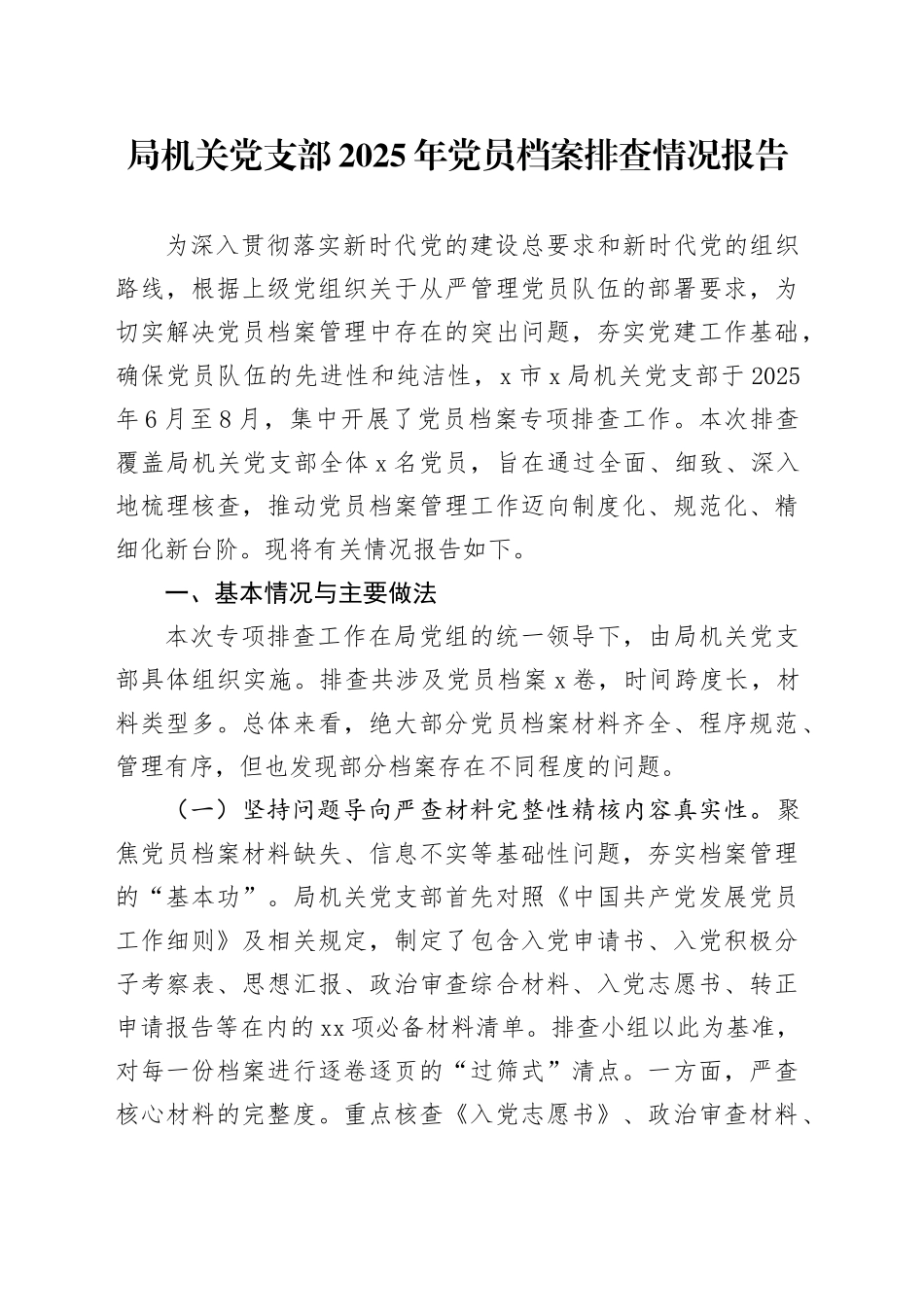 局机关党支部2025年党员档案排查情况报告

为深入贯彻落实新时代党的建设总要求和新时代党的组织路线，根据上级党组织关于从严管理党员队伍的部署要求，为切实解决党员档案管理中存在的突出问题，夯实党建工作基础，确保党员队伍的先进性和纯洁性，x市x局机关党支部于2025年6月至8月，集中开展了党员档案专项排查工作。本次排查覆盖局机关党支部全体x名党员，旨在通过全面、细致、深入地梳理核查，推动党员档案管理工作迈向制度化、规范化、精细化新台阶。现将有关情况报告如下。

一、基本情况与主要做法

本次专项排查工作在局党组的统一领导下，由局机关党支部具体组织实施。排查共涉及党员档案x卷，时间跨度长，材料类型多。总体来看，绝大部分党员档案材料齐全、程序规范、管理有序，但也发现部分档案存在不同程度的问题。

（一）坚持问题导向严查材料完整性精核内容真实性。聚焦党员档案材料缺失、信息不实等基础性问题，夯实档案管理的“基本功”。局机关党支部首先对照《中国共产党发展党员工作细则》及相关规定，制定了包含入党申请书、入党积极分子考察表、思想汇报、政治审查综合材料、入党志愿书、转正申请报告等在内的xx项必备材料清单。排查小组以此为基准，对每一份档案进行逐卷逐页的“过筛式”清点。一方面，严查核心材料的完整度。重点核查《入党志愿书》、政治审查材料、